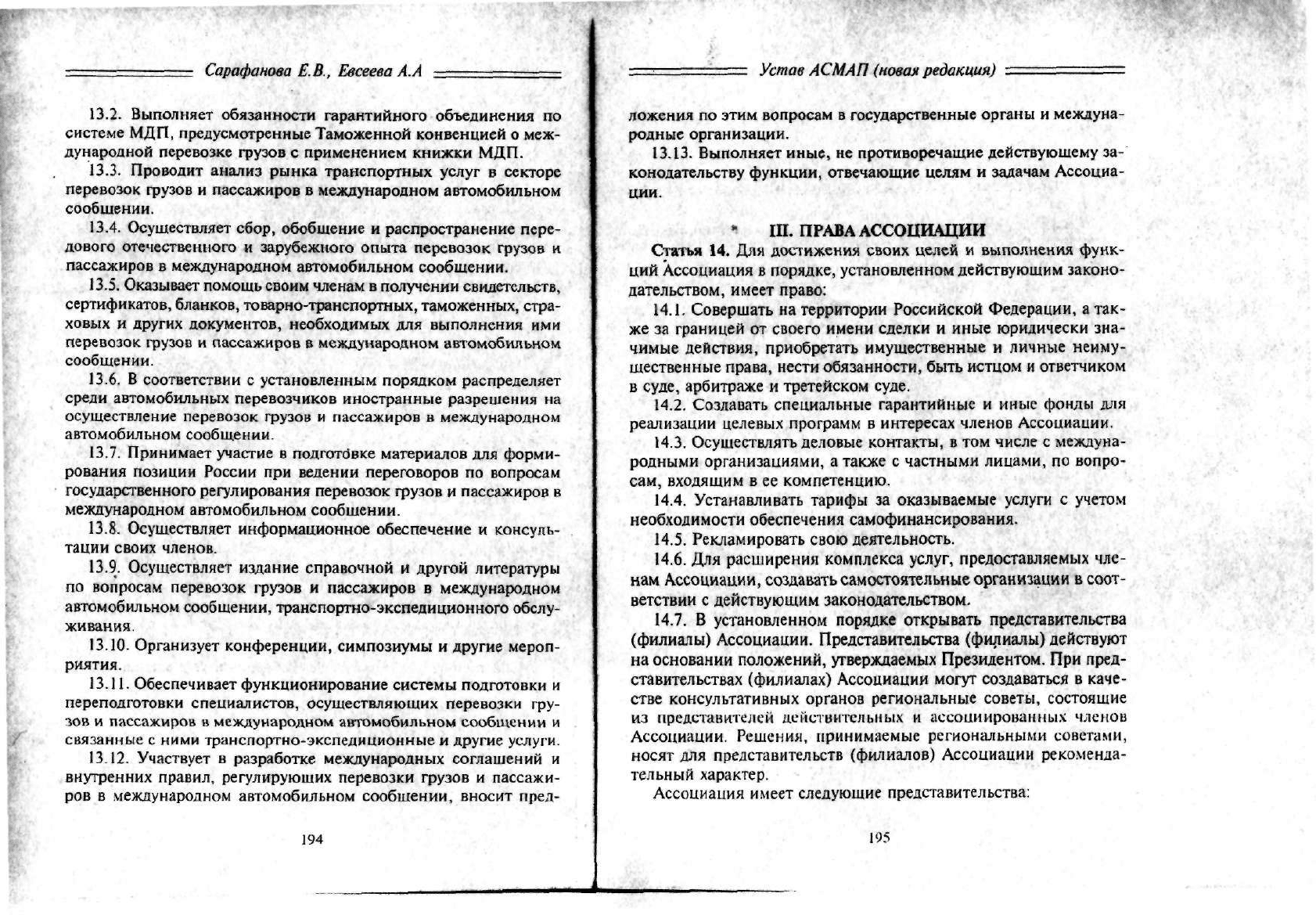 Сарафанова Е.В., Евсеева А.А

13.2. Выполняет обязанности гарантийного объединения по системе МДП, предусмотренные Таможенной конвенцией о международной перевозке грузов с применением книжки МДП.

13.3. Проводит анализ рынка транспортных услуг в секторе перевозок грузов и пассажиров в международном автомобильном сообщении.

13.4. Осуществляет сбор, обобщение и распространение передового отечественного и зарубежного опыта перевозок грузов и пассажиров в международном автомобильном сообщении.

13.5. Оказывает помощь своим членам в получении свидетельств, сертификатов, бланков, товарно-транспортных, таможенных, страховых и других документов, необходимых для выполнения ими перевозок грузов и пассажиров в международном автомобильном сообщении.

13.6. В соответствии с установленным порядком распределяет среди автомобильных перевозчиков иностранные разрешения на осуществление перевозок грузов и пассажиров в международном автомобильном сообщении.

13.7. Принимает участие в подготовке материалов для формирования позиции России при ведении переговоров по вопросам государственного регулирования перевозок грузов и пассажиров в международном автомобильном сообщении.

13.8. Осуществляет информационное обеспечение и консультации своих членов.

13.9. Осуществляет издание справочной и другой литературы по вопросам перевозок грузов и пассажиров в международном автомобильном сообщении, транспортно-экспедиционного обслуживания.

13.10. Организует конференции, симпозиумы и другие мероприятия.

13.11. Обеспечивает функционирование системы подготовки и переподготовки специалистов, осуществляющих перевозки грузов и пассажиров в международном автомобильном сообщении и связанные с ними транспортно-экспедиционные и другие услуги.

13.12. Участвует в разработке международных соглашений и внутренних правил, регулирующих перевозки грузов и пассажиров в международном автомобильном сообщении, вносит пред-

194

Устав АСМАП (новая редакция)

ложения по этим вопросам в государственные органы и международные организации.

13.13. Выполняет иные, не противоречащие действующему законодательству функции, отвечающие целям и задачам Ассоциации.

III. ПРАВА АССОЦИАЦИИ

Статья 14. Для достижения своих целей и выполнения функций Ассоциация в порядке, установленном действующим законодательством, имеет право:

14.1. Совершать на территории Российской Федерации, а также за границей от своего имени сделки и иные юридически значимые действия, приобретать имущественные и личные неимущественные права, нести обязанности, быть истцом и ответчиком в суде, арбитраже и третейском суде.

14.2. Создавать специальные гарантийные и иные фонды для реализации целевых программ в интересах членов Ассоциации.

14.3. Осуществлять деловые контакты, в том числе с международными организациями, а также с частными лицами, по вопросам, входящим в ее компетенцию.

14.4. Устанавливать тарифы за оказываемые услуги с учетом необходимости обеспечения самофинансирования.

14.5. Рекламировать свою деятельность.

14.6. Для расширения комплекса услуг, предоставляемых членам Ассоциации, создавать самостоятельные организации в соответствии с действующим законодательством.

14.7. В установленном порядке открывать представительства (филиалы) Ассоциации. Представительства (филиалы) действуют на основании положений, утверждаемых Президентом. При представительствах (филиалах) Ассоциации могут создаваться в качестве консультативных органов региональные советы, состоящие из представителей действительных и ассоциированных членов Ассоциации. Решения, принимаемые региональными советами, носят для представительств (филиалов) Ассоциации рекомендательный характер.

Ассоциация имеет следующие представительства:

195